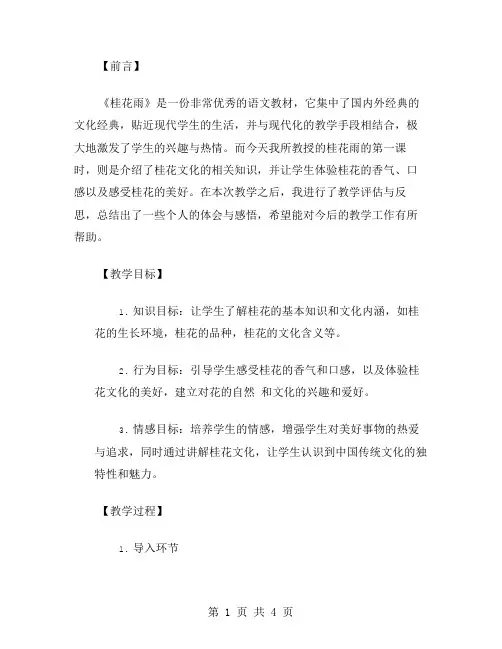 【前言】

《桂花雨》是一份非常优秀的语文教材，它集中了国内外经典的文化经典，贴近现代学生的生活，并与现代化的教学手段相结合，极大地激发了学生的兴趣与热情。而今天我所教授的桂花雨的第一课时，则是介绍了桂花文化的相关知识，并让学生体验桂花的香气、口感以及感受桂花的美好。在本次教学之后，我进行了教学评估与反思，总结出了一些个人的体会与感悟，希望能对今后的教学工作有所帮助。

【教学目标】

1. 知识目标：让学生了解桂花的基本知识和文化内涵，如桂花的生长环境，桂花的品种，桂花的文化含义等。

2. 行为目标：引导学生感受桂花的香气和口感，以及体验桂花文化的美好，建立对花的自然 和文化的兴趣和爱好。

3. 情感目标：培养学生的情感，增强学生对美好事物的热爱与追求，同时通过讲解桂花文化，让学生认识到中国传统文化的独特性和魅力。

【教学过程】

1. 导入环节

第 1 页 共 4 页